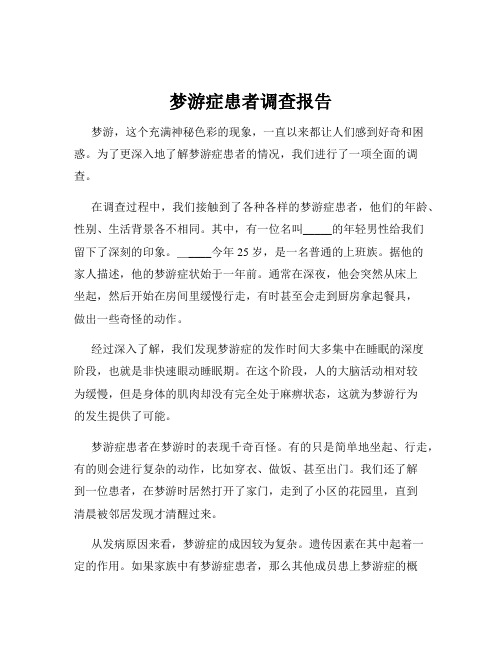 梦游症患者调查报告

梦游，这个充满神秘色彩的现象，一直以来都让人们感到好奇和困惑。为了更深入地了解梦游症患者的情况，我们进行了一项全面的调查。

在调查过程中，我们接触到了各种各样的梦游症患者，他们的年龄、性别、生活背景各不相同。其中，有一位名叫_____的年轻男性给我们留下了深刻的印象。_____今年 25 岁，是一名普通的上班族。据他的家人描述，他的梦游症状始于一年前。通常在深夜，他会突然从床上坐起，然后开始在房间里缓慢行走，有时甚至会走到厨房拿起餐具，做出一些奇怪的动作。

经过深入了解，我们发现梦游症的发作时间大多集中在睡眠的深度阶段，也就是非快速眼动睡眠期。在这个阶段，人的大脑活动相对较为缓慢，但是身体的肌肉却没有完全处于麻痹状态，这就为梦游行为的发生提供了可能。

梦游症患者在梦游时的表现千奇百怪。有的只是简单地坐起、行走，有的则会进行复杂的动作，比如穿衣、做饭、甚至出门。我们还了解到一位患者，在梦游时居然打开了家门，走到了小区的花园里，直到清晨被邻居发现才清醒过来。

从发病原因来看，梦游症的成因较为复杂。遗传因素在其中起着一定的作用。如果家族中有梦游症患者，那么其他成员患上梦游症的概